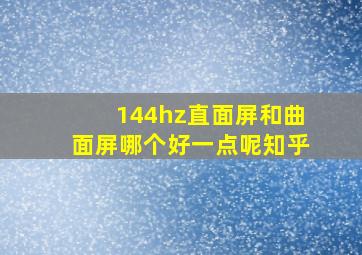 144hz直面屏和曲面屏哪个好一点呢知乎